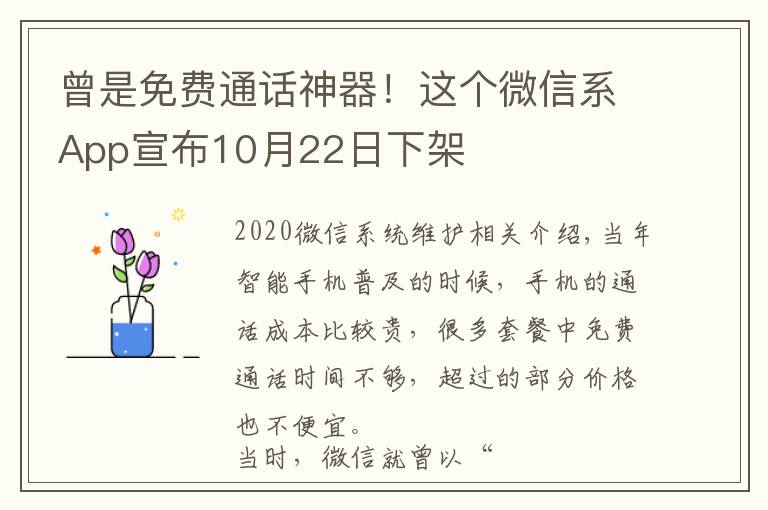 曾是免费通话神器！这个微信系App宣布10月22日下架

2020微信系统维护相关介绍，当年智能手机普及的时候，手机的通话成本比较贵，很多套餐中免费通话时间不够，超过的部分价格也不便宜。
当时，微信就曾以“